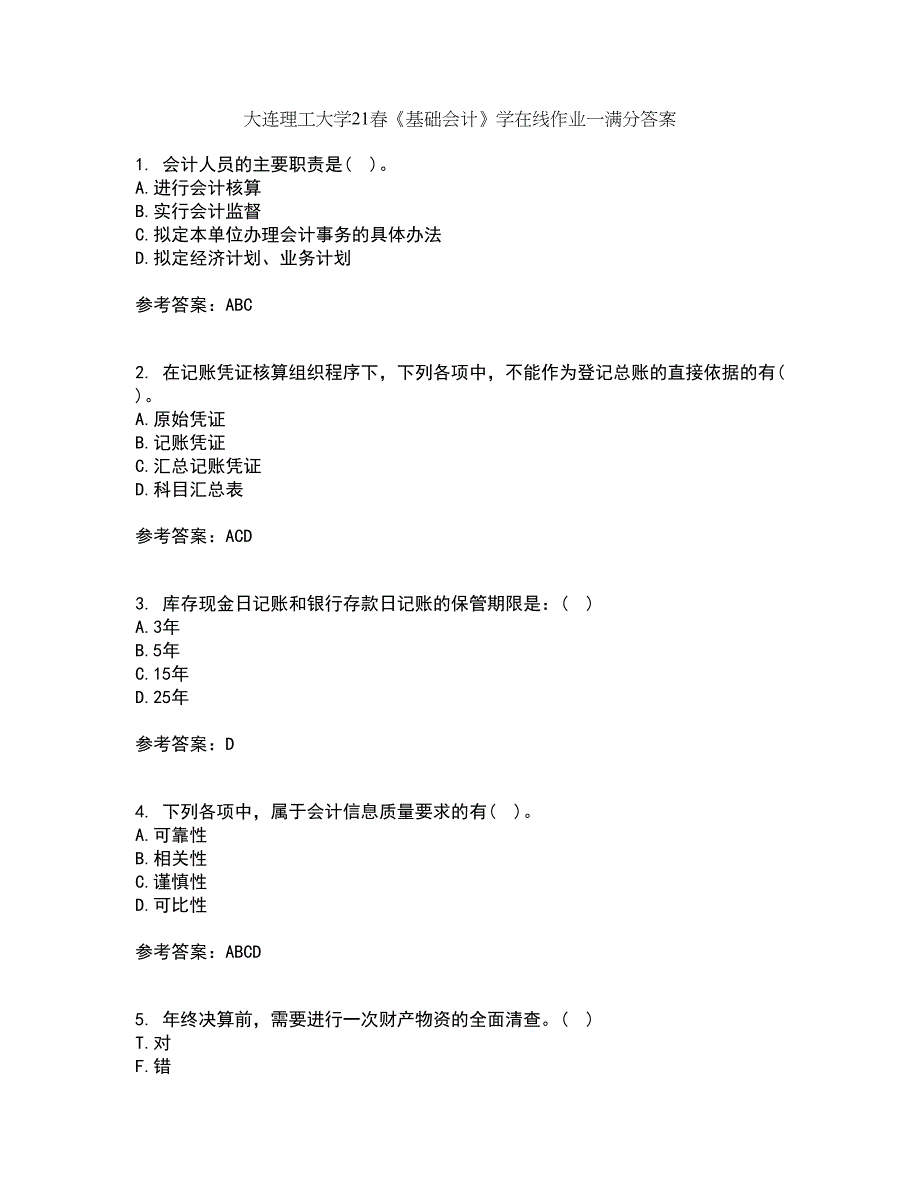 大连理工大学21春《基础会计》学在线作业一满分答案

1. 会计人员的主要职责是( )。
A.进行会计核算
B.实行会计监督
C.拟定本单位办理会计事务的具体办法
D.拟定经济计划、业务计划

参考答案：ABC

2. 在记账凭证核算组织程序下，下列各项中，不能作为登记总账的直接依据的有( )。
A.原始凭证
B.记账凭证
C.汇总记账凭证
D.科目汇总表

参考答案：ACD

3. 库存现金日记账和银行存款日记账的保管期限是：( )
A.3年
B.5年
C.15年
D.25年

参考答案：D

4. 下列各项中，属于会计信息质量要求的有( )。
A.可靠性
B.相关性
C.谨慎性
D.可比性

参考答案：ABCD

5. 年终决算前，需要进行一次财产物资的全面清查。( )
T.对
F.错